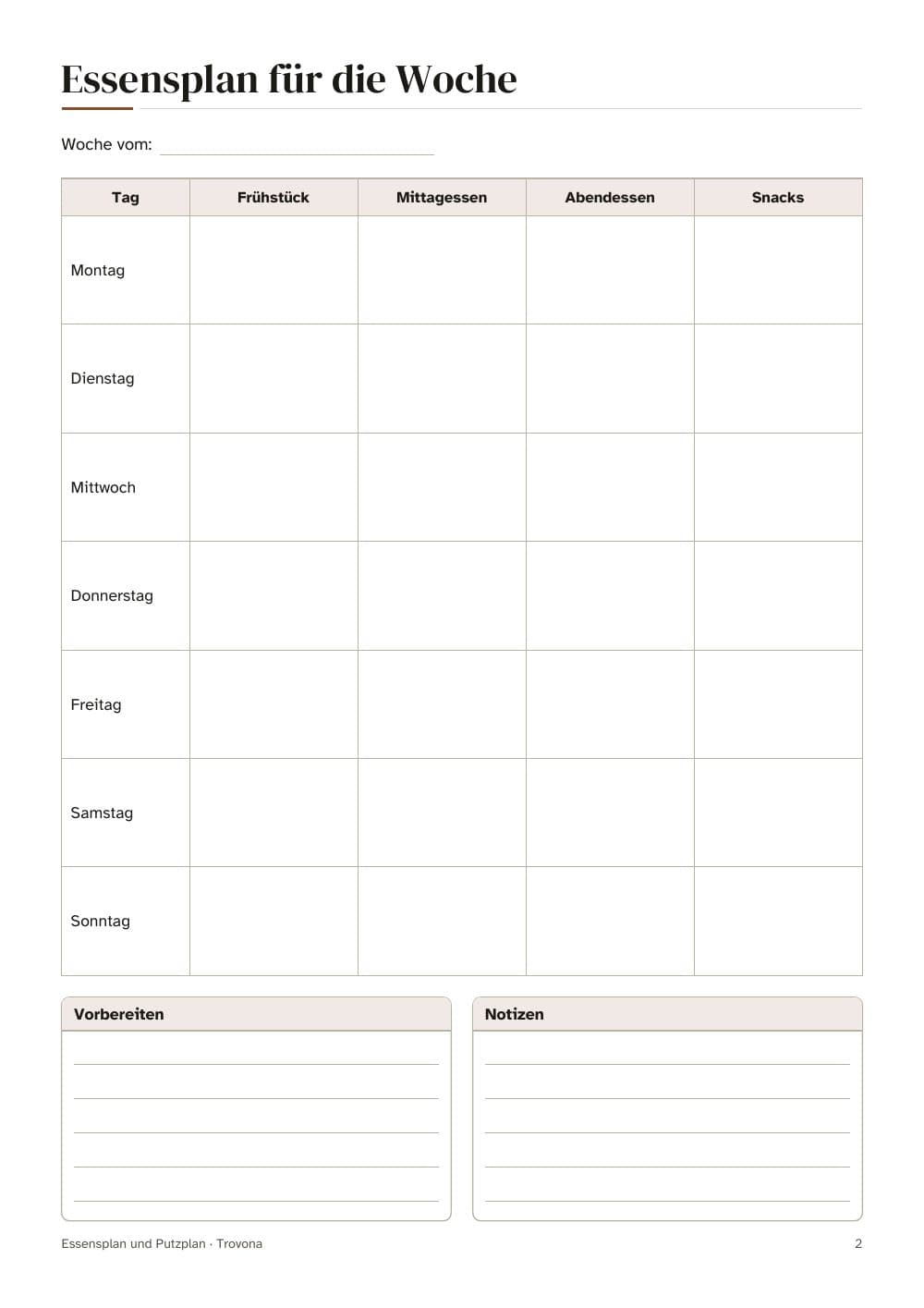 Essensplan für die Woche

Woche vom: ____

| Tag | Frühstück | Mittagessen | Abendessen | Snacks |
|---|---|---|---|---|
| Montag | | | | |
| Dienstag | | | | |
| Mittwoch | | | | |
| Donnerstag | | | | |
| Freitag | | | | |
| Samstag | | | | |
| Sonntag | | | | |

Vorbereiten

____
____
____
____
____

Notizen

____
____
____
____
____

Essensplan und Putzplan · Trovona

2